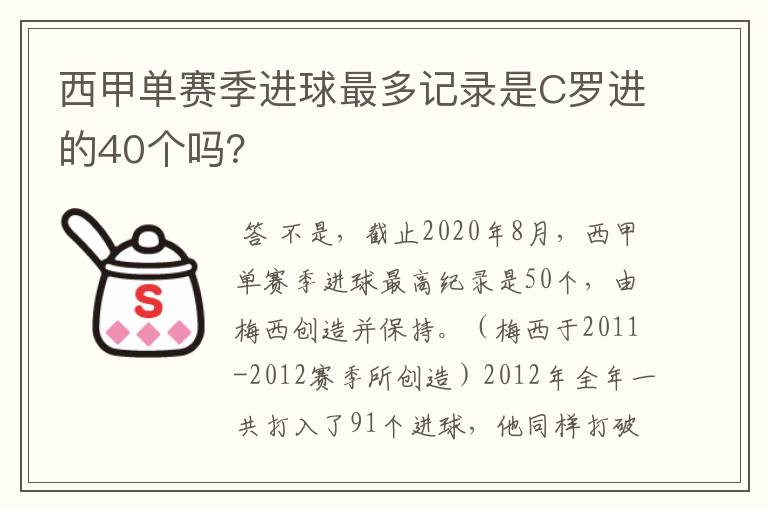 西甲单赛季进球最多记录是C罗进的40个吗?

S

答 不是，截止2020年8月，西甲单赛季进球最高纪录是50个，由梅西创造并保持。（梅西于2011-2012赛季所创造）2012年全年一共打入了91个进球，他同样打破